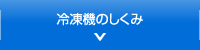 冷凍機のしくみ